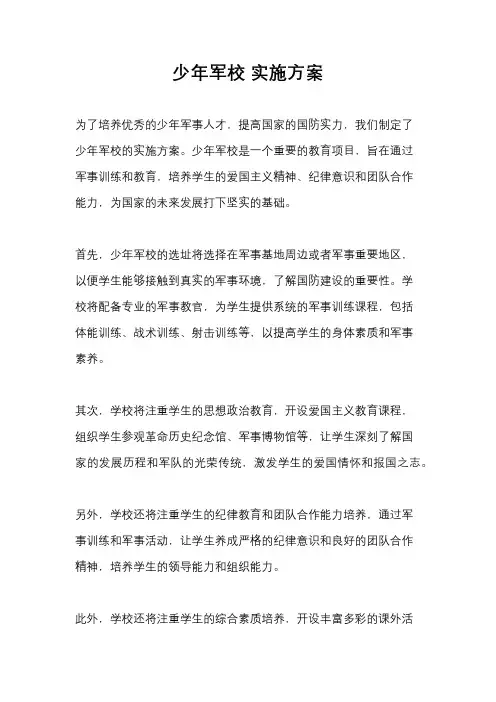 少年军校 实施方案

为了培养优秀的少年军事人才，提高国家的国防实力，我们制定了少年军校的实施方案。少年军校是一个重要的教育项目，旨在通过军事训练和教育，培养学生的爱国主义精神、纪律意识和团队合作能力，为国家的未来发展打下坚实的基础。

首先，少年军校的选址将选择在军事基地周边或者军事重要地区，以便学生能够接触到真实的军事环境，了解国防建设的重要性。学校将配备专业的军事教官，为学生提供系统的军事训练课程，包括体能训练、战术训练、射击训练等，以提高学生的身体素质和军事素养。

其次，学校将注重学生的思想政治教育，开设爱国主义教育课程，组织学生参观革命历史纪念馆、军事博物馆等，让学生深刻了解国家的发展历程和军队的光荣传统，激发学生的爱国情怀和报国之志。

另外，学校还将注重学生的纪律教育和团队合作能力培养，通过军事训练和军事活动，让学生养成严格的纪律意识和良好的团队合作精神，培养学生的领导能力和组织能力。

此外，学校还将注重学生的综合素质培养，开设丰富多彩的课外活